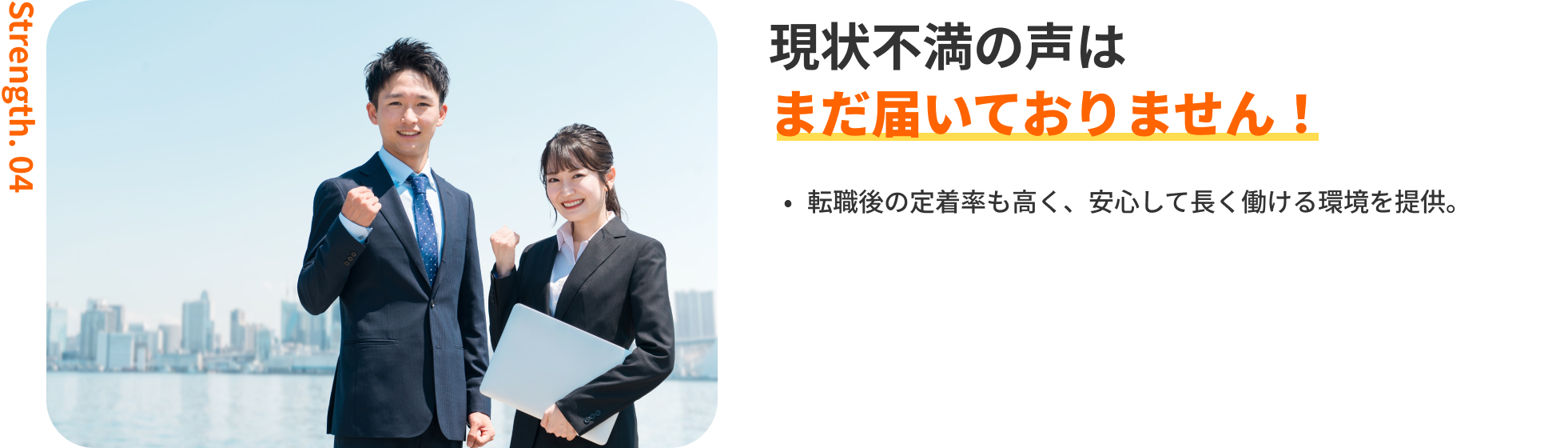 Strength. 04

現状不満の声は
まだ届いておりません！

• 転職後の定着率も高く、安心して長く働ける環境を提供。